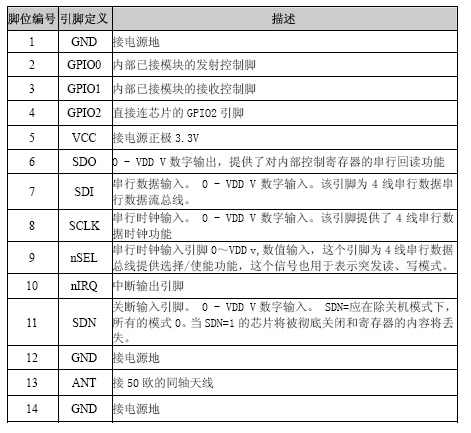 | 脚位编号 | 引脚定义 | 描述 |
|---|---|---|
| 1 | GND | 接电源地 |
| 2 | GPIO0 | 内部已接模块的发射控制脚 |
| 3 | GPIO1 | 内部已接模块的接收控制脚 |
| 4 | GPIO2 | 直接连芯片的 GPIO2 引脚 |
| 5 | VCC | 接电源正极 3.3V |
| 6 | SDO | 0 - VDD V 数字输出，提供了对内部控制寄存器的串行回读功能 |
| 7 | SDI | 串行数据输入。 0 - VDD V 数字输入。该引脚为 4 线串行数据串行数据流总线。 |
| 8 | SCLK | 串行时钟输入。 0 - VDD V 数字输入。该引脚提供了 4 线串行数据时钟功能 |
| 9 | nSEL | 串行时钟输入引脚 0～VDD v,数值输入，这个引脚为 4 线串行数据总线提供选择/使能功能，这个信号也用于表示突发读、写模式。 |
| 10 | nIRQ | 中断输出引脚 |
| 11 | SDN | 关断输入引脚。 0 - VDD V 数字输入。 SDN=应在除关机模式下，所有的模式 0。当 SDN=1 的芯片将被彻底关闭和寄存器的内容将丢失。 |
| 12 | GND | 接电源地 |
| 13 | ANT | 接 50 欧的同轴天线 |
| 14 | GND | 接电源地 |